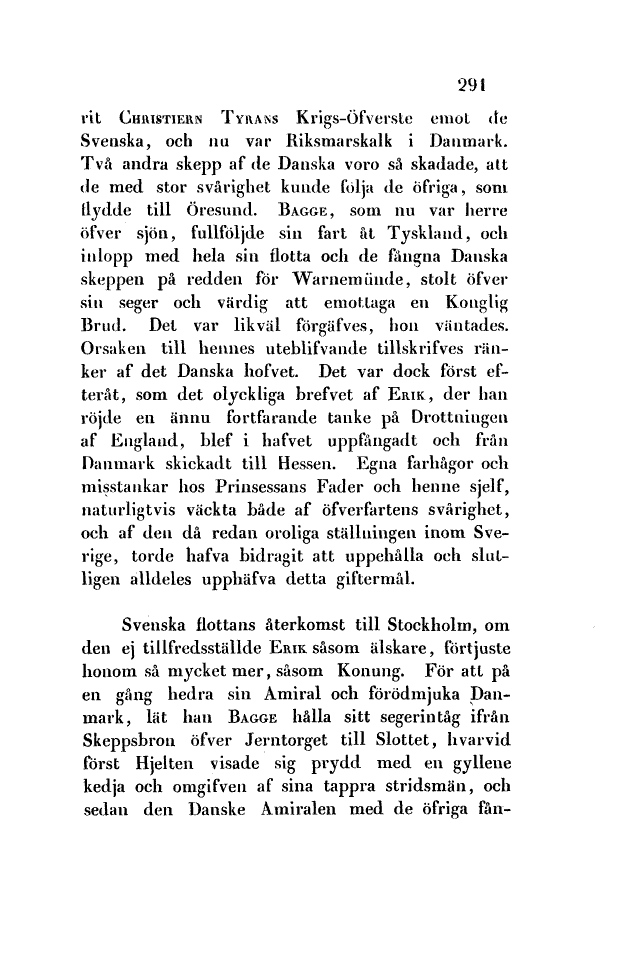 291

rit Christiern Tyrans Krigs-Öfverste emot de Svenska, och nu var Riksmarskalk i Danmark. Två andra skepp af de Danska voro så skadade, att de med stor svårighet kunde följa de öfriga, som flydde till Öresund. Bagge, som nu var herre öfver sjön, fullföljde sin fart åt Tyskland, och inlopp med hela sin flotta och de fångna Danska skeppen på redden för Warnemünde, stolt öfver sin seger och värdig att emottaga en Konglig Brud. Det var likväl förgäfves, hon väntades. Orsaken till hennes uteblifvande tillskrifves ränker af det Danska hofvet. Det var dock först efteråt, som det olyckliga brefvet af Erik, der han röjde en ännu fortfarande tanke på Drottningen af England, blef i hafvet uppfångadt och från Danmark skickadt till Hessen. Egna farhågor och misstankar hos Prinsessans Fader och henne sjelf, naturligtvis väckta både af öfverfartens svårighet, och af den då redan oroliga ställningen inom Sverige, torde hafva bidragit att uppehålla och slutligen alldeles upphäfva detta giftermål.

Svenska flottans återkomst till Stockholm, om den ej tillfredsställde Erik såsom älskare, förtjuste honom så mycket mer, såsom Konung. För att på en gång hedra sin Amiral och förödmjuka Danmark, lät han Bagge hålla sitt segerintåg ifrån Skeppsbron öfver Jerntorget till Slottet, hvarvid först Hjelten visade sig prydd med en gyllene kedja och omgifven af sina tappra stridsmän, och sedan den Danske Amiralen med de öfriga fån-